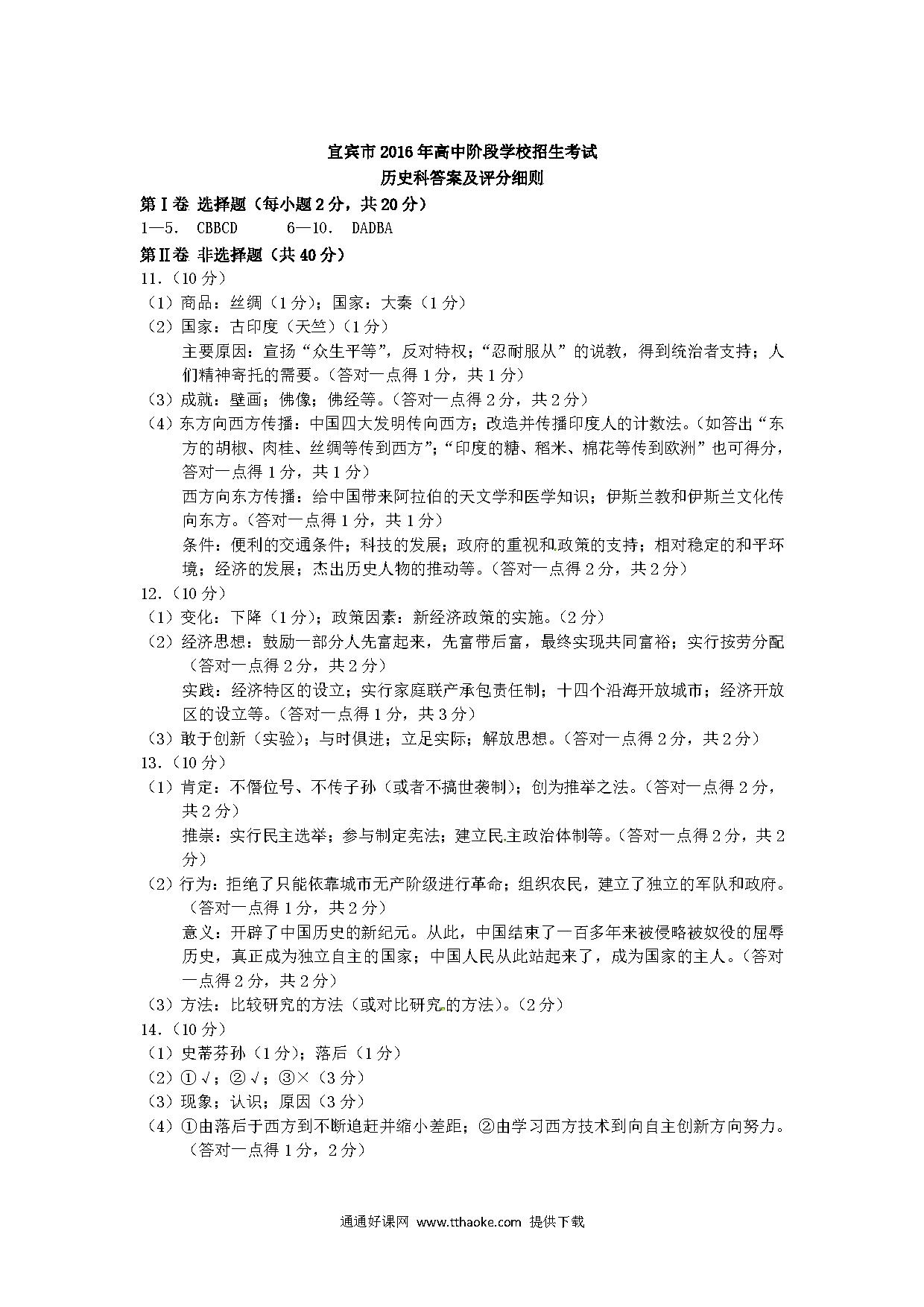 宜宾市2016年高中阶段学校招生考试
历史科答案及评分细则

第Ⅰ卷 选择题（每小题2分，共20分）
1—5. CBBCD　　6—10. DADBA

第Ⅱ卷 非选择题（共40分）
11.（10分）
（1）商品：丝绸（1分）；国家：大秦（1分）
（2）国家：古印度（天竺）（1分）
主要原因：宣扬“众生平等”，反对特权；“忍耐服从”的说教，得到统治者支持；人们精神寄托的需要。（答对一点得1分，共1分）
（3）成就：壁画；佛像；佛经等。（答对一点得2分，共2分）
（4）东方向西方传播：中国四大发明传向西方；改造并传播印度人的计数法。（如答出“东方的胡椒、肉桂、丝绸等传到西方”；“印度的糖、稻米、棉花等传到欧洲”也可得分，答对一点得1分，共1分）
西方向东方传播：给中国带来阿拉伯的天文学和医学知识；伊斯兰教和伊斯兰文化传向东方。（答对一点得1分，共1分）
条件：便利的交通条件；科技的发展；政府的重视和政策的支持；相对稳定的和平环境；经济的发展；杰出历史人物的推动等。（答对一点得2分，共2分）
12.（10分）
（1）变化：下降（1分）；政策因素：新经济政策的实施。（2分）
（2）经济思想：鼓励一部分人先富起来，先富带后富，最终实现共同富裕；实行按劳分配（答对一点得2分，共2分）
实践：经济特区的设立；实行家庭联产承包责任制；十四个沿海开放城市；经济开放区的设立等。（答对一点得1分，共3分）
（3）敢于创新（实验）；与时俱进；立足实际；解放思想。（答对一点得2分，共2分）
13.（10分）
（1）肯定：不僭位号、不传子孙（或者不搞世袭制）；创为推举之法。（答对一点得2分，共2分）
推崇：实行民主选举；参与制定宪法；建立民主政治体制等。（答对一点得2分，共2分）
（2）行为：拒绝了只能依靠城市无产阶级进行革命；组织农民，建立了独立的军队和政府。（答对一点得1分，共2分）
意义：开辟了中国历史的新纪元。从此，中国结束了一百多年来被侵略被奴役的屈辱历史，真正成为独立自主的国家；中国人民从此站起来了，成为国家的主人。（答对一点得2分，共2分）
（3）方法：比较研究的方法（或对比研究的方法）。（2分）
14.（10分）
（1）史蒂芬孙（1分）；落后（1分）
（2）①√；②√；③×（3分）
（3）现象；认识；原因（3分）
（4）①由落后于西方到不断追赶并缩小差距；②由学习西方技术到向自主创新方向努力。（答对一点得1分，2分）

通通好课网 www.tthaoke.com 提供下载